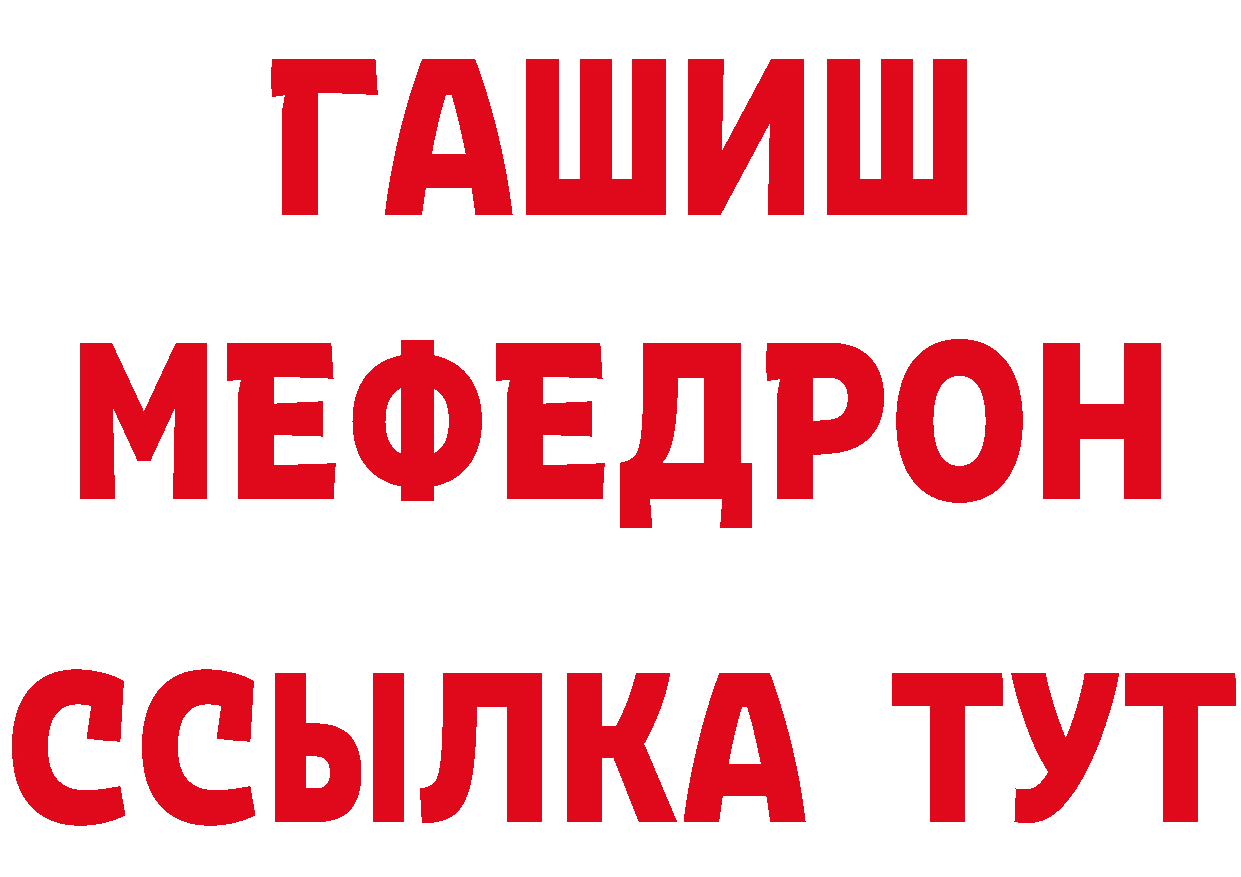 ГАШИШ
МЕФЕДРОН
ССЫЛКА ТУТ